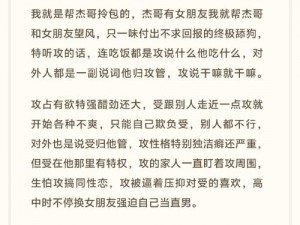 我就是帮杰哥拎包的，杰哥有女朋友我就帮杰哥和女朋友望风，只一味付出不求回报的终极舔狗，特听攻的话，连吃饭都是攻说什么他吃什么，对外人都是一副说词他归攻管，攻说干嘛就干嘛。

攻占有欲特强醋劲还大，受跟别人走近一点攻就开始各种不爽，只能自己欺负受，别人都不行，对外也是说受归他管，攻性格特别独洁癖还严重，但受在他那里有特权，攻的家人一直盯着攻周围，生怕攻搞同性恋，攻被逼着压抑对受的喜欢，高中时不停换女朋友强迫自己当直男。